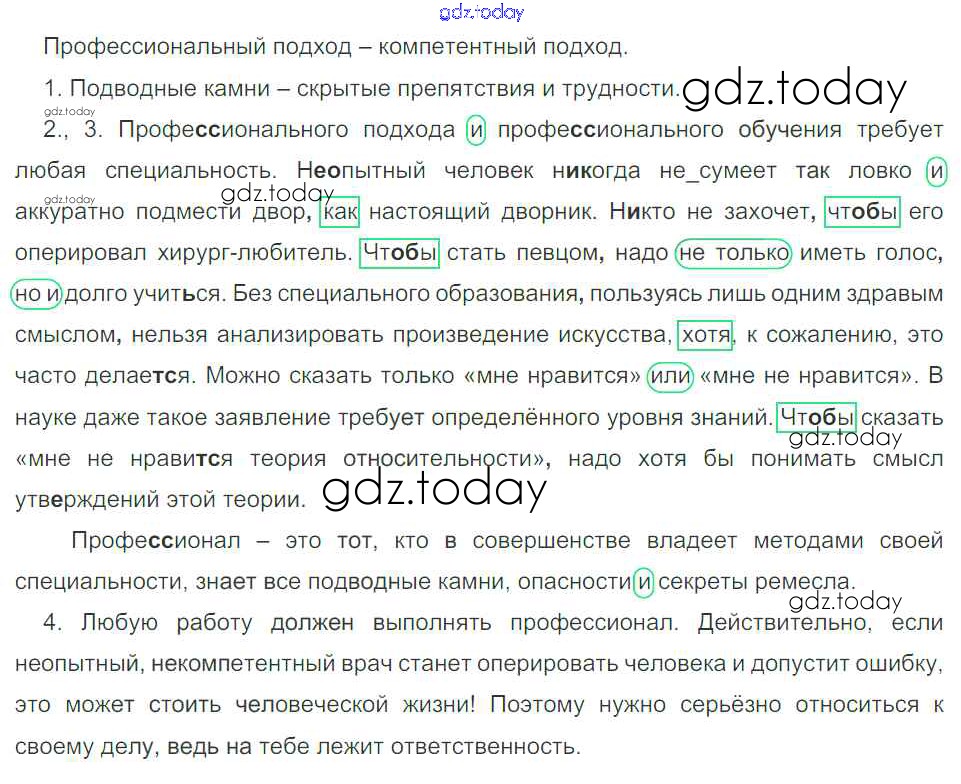 Профессиональный подход – компетентный подход.

1. Подводные камни – скрытые препятствия и трудности.

2., 3. Профессионального подхода и профессионального обучения требует любая специальность. Неопытный человек никогда не_сумеет так ловко и аккуратно подмести двор, как настоящий дворник. Никто не захочет, чтобы его оперировал хирург-любитель. Чтобы стать певцом, надо не только иметь голос, но и долго учиться. Без специального образования, пользуясь лишь одним здравым смыслом, нельзя анализировать произведение искусства, хотя, к сожалению, это часто делается. Можно сказать только «мне нравится» или «мне не нравится». В науке даже такое заявление требует определённого уровня знаний. Чтобы сказать «мне не нравится теория относительности», надо хотя бы понимать смысл утверждений этой теории.

Профессионал – это тот, кто в совершенстве владеет методами своей специальности, знает все подводные камни, опасности и секреты ремесла.

4. Любую работу должен выполнять профессионал. Действительно, если неопытный, некомпетентный врач станет оперировать человека и допустит ошибку, это может стоить человеческой жизни! Поэтому нужно серьёзно относиться к своему делу, ведь на тебе лежит ответственность.

gdz.today